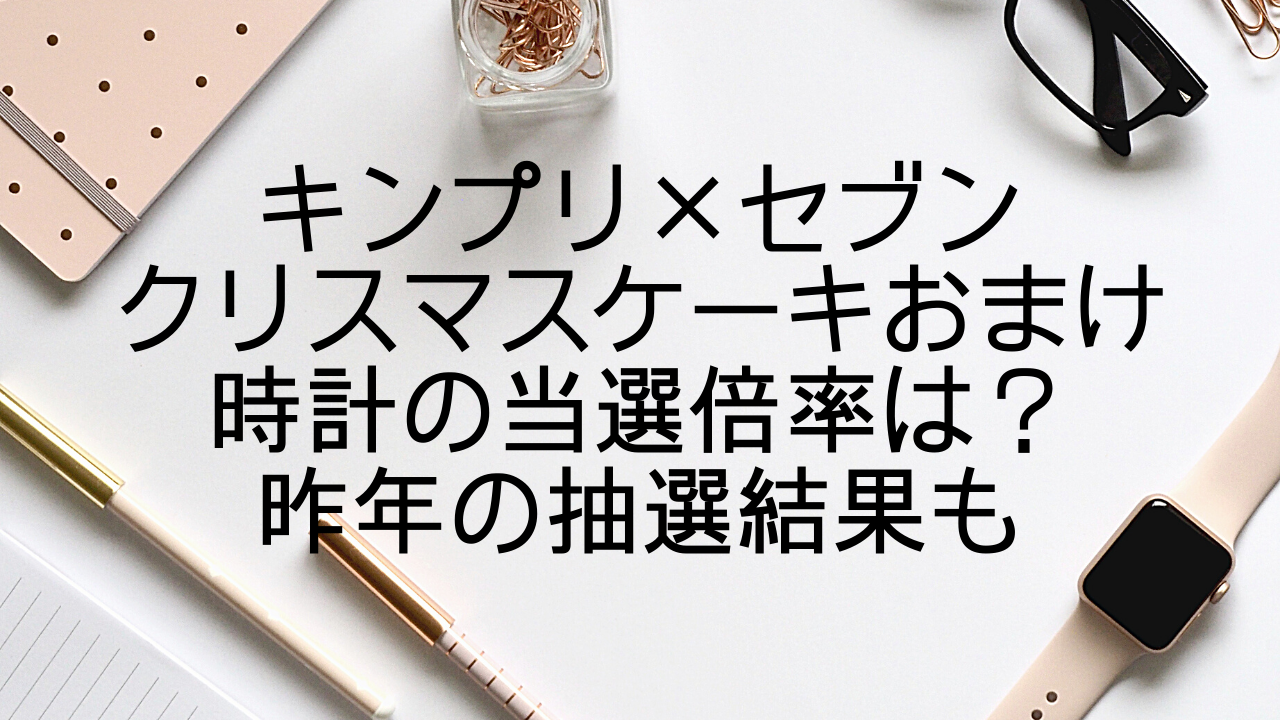 キンプリ×セブン
クリスマスケーキおまけ
時計の当選倍率は？
昨年の抽選結果も